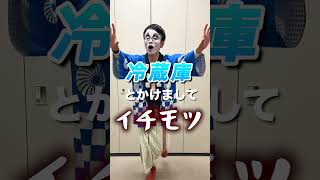 冷蔵庫
とかけまして
イチモツ